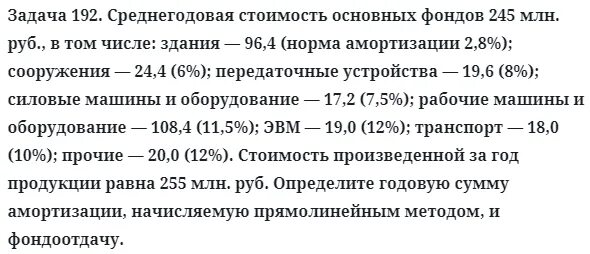 Задача 192. Среднегодовая стоимость основных фондов 245 млн. руб., в том числе: здания — 96,4 (норма амортизации 2,8%); сооружения — 24,4 (6%); передаточные устройства — 19,6 (8%); силовые машины и оборудование — 17,2 (7,5%); рабочие машины и оборудование — 108,4 (11,5%); ЭВМ — 19,0 (12%); транспорт — 18,0 (10%); прочие — 20,0 (12%). Стоимость произведенной за год продукции равна 255 млн. руб. Определите годовую сумму амортизации, начисляемую прямолинейным методом, и фондоотдачу.